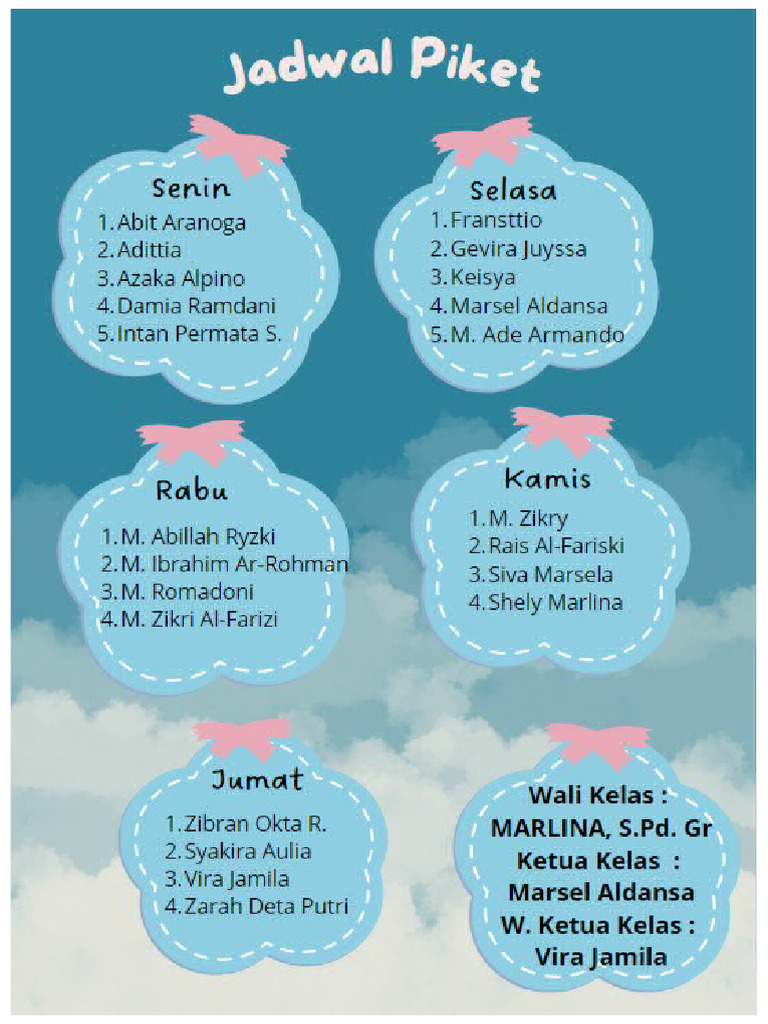 Jadwal Piket

Senin
1. Abit Aranoga
2. Adittia
3. Azaka Alpino
4. Damia Ramdani
5. Intan Permata S.

Selasa
1. Fransttio
2. Gevira Juyssa
3. Keisya
4. Marsel Aldansa
5. M. Ade Armando

Rabu
1. M. Abillah Ryzki
2. M. Ibrahim Ar-Rohman
3. M. Romadoni
4. M. Zikri Al-Farizi

Kamis
1. M. Zikry
2. Rais Al-Fariski
3. Siva Marsela
4. Shely Marlina

Jumat
1. Zibran Okta R.
2. Syakira Aulia
3. Vira Jamila
4. Zarah Deta Putri

Wali Kelas :
MARLINA, S.Pd. Gr
Ketua Kelas :
Marsel Aldansa
W. Ketua Kelas :
Vira Jamila